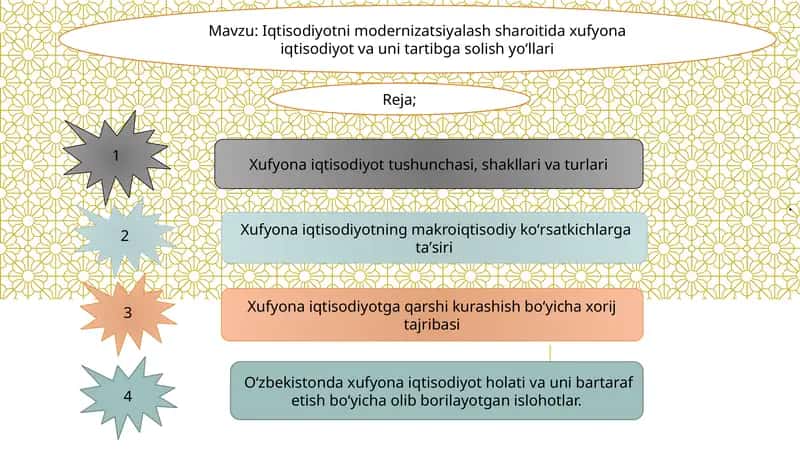 Mavzu: Iqtisodiyotni modernizatsiyalash sharoitida xufyona iqtisodiyot va uni tartibga solish yo‘llari

Reja;

1

Xufyona iqtisodiyot tushunchasi, shakllari va turlari

2

Xufyona iqtisodiyotning makroiqtisodiy ko‘rsatkichlarga ta’siri

3

Xufyona iqtisodiyotga qarshi kurashish bo‘yicha xorij tajribasi

4

O‘zbekistonda xufyona iqtisodiyot holati va uni bartaraf etish bo‘yicha olib borilayotgan islohotlar.